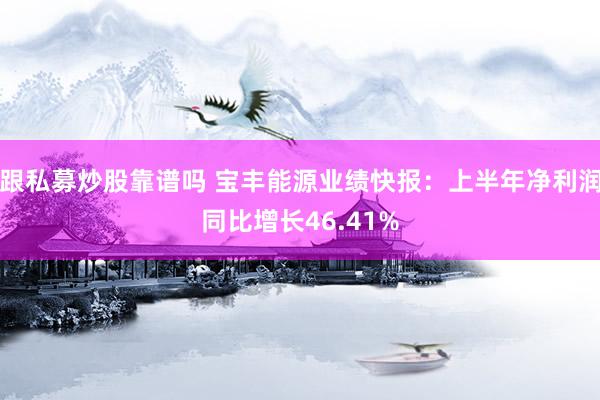 跟私募炒股靠谱吗 宝丰能源业绩快报：上半年净利润同比增长46.41%